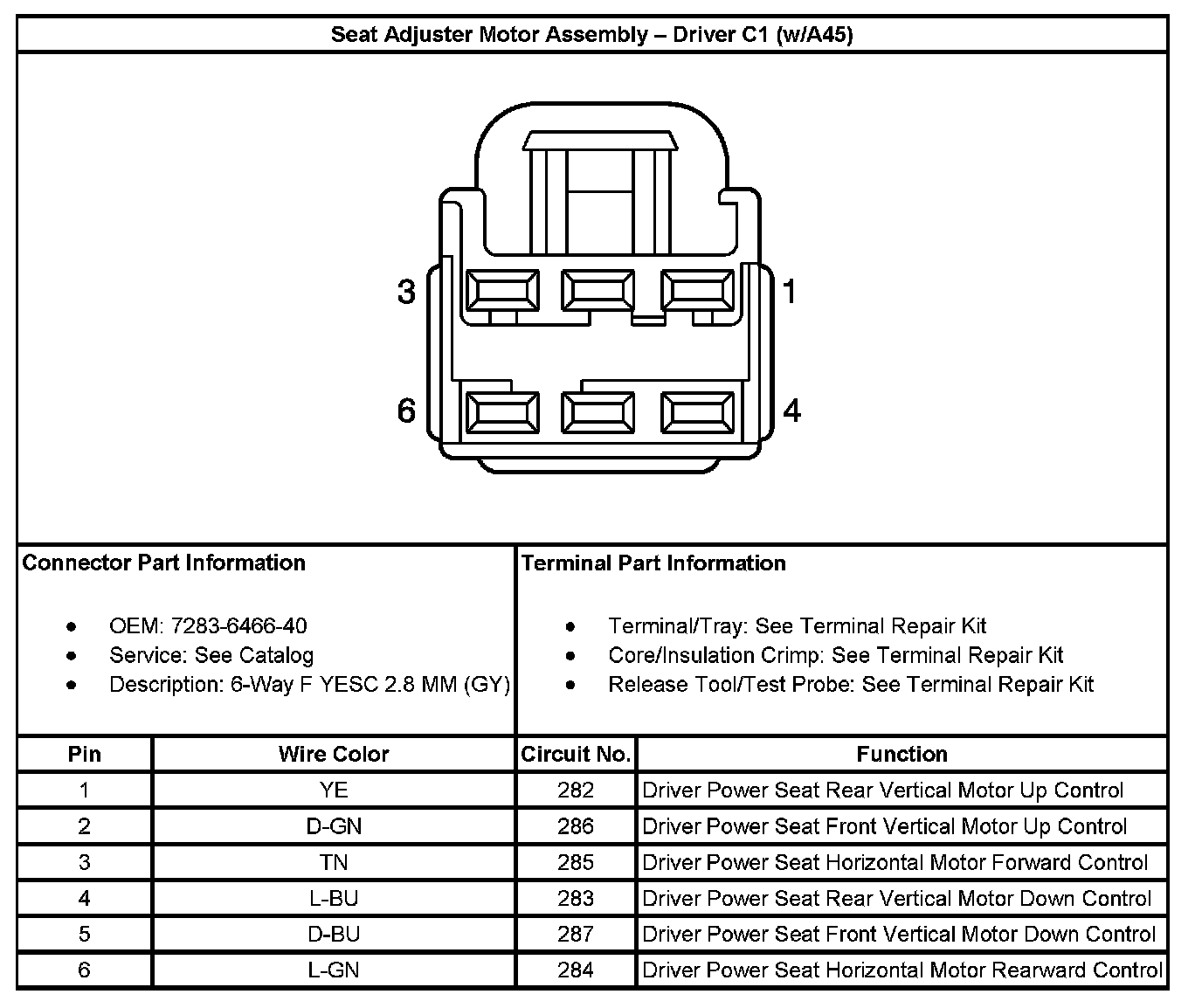 Seat Adjuster Motor Assembly – Driver C1 (w/A45)

3
1
6
4

Connector Part Information

- OEM: 7283-6466-40
- Service: See Catalog
- Description: 6-Way F YESC 2.8 MM (GY)

Terminal Part Information

- Terminal/Tray: See Terminal Repair Kit
- Core/Insulation Crimp: See Terminal Repair Kit
- Release Tool/Test Probe: See Terminal Repair Kit

| Pin | Wire Color | Circuit No. | Function |
|---|---|---|---|
| 1 | YE | 282 | Driver Power Seat Rear Vertical Motor Up Control |
| 2 | D-GN | 286 | Driver Power Seat Front Vertical Motor Up Control |
| 3 | TN | 285 | Driver Power Seat Horizontal Motor Forward Control |
| 4 | L-BU | 283 | Driver Power Seat Rear Vertical Motor Down Control |
| 5 | D-BU | 287 | Driver Power Seat Front Vertical Motor Down Control |
| 6 | L-GN | 284 | Driver Power Seat Horizontal Motor Rearward Control |